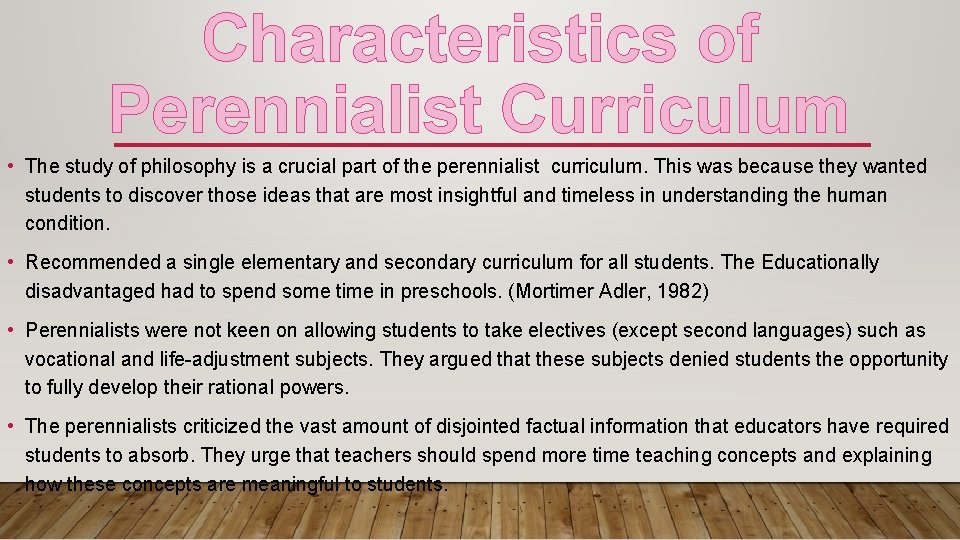 Characteristics of Perennialist Curriculum

• The study of philosophy is a crucial part of the perennialist curriculum. This was because they wanted students to discover those ideas that are most insightful and timeless in understanding the human condition.

• Recommended a single elementary and secondary curriculum for all students. The Educationally disadvantaged had to spend some time in preschools. (Mortimer Adler, 1982)

• Perennialists were not keen on allowing students to take electives (except second languages) such as vocational and life-adjustment subjects. They argued that these subjects denied students the opportunity to fully develop their rational powers.

• The perennialists criticized the vast amount of disjointed factual information that educators have required students to absorb. They urge that teachers should spend more time teaching concepts and explaining how these concepts are meaningful to students.